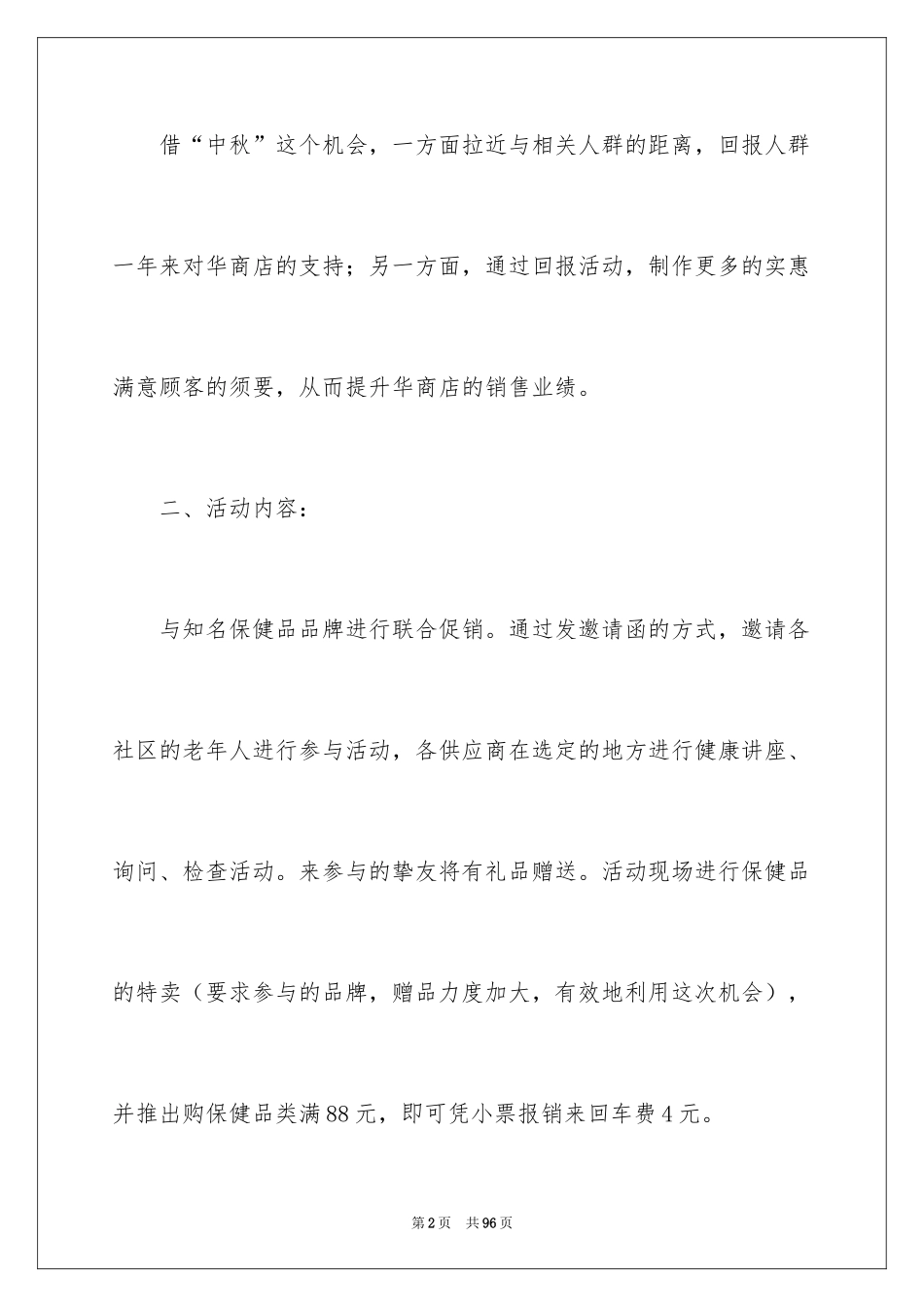 借“中秋”这个机会，一方面拉近与相关人群的距离，回报人群一年来对华商店的支持；另一方面，通过回报活动，制作更多的实惠满意顾客的须要，从而提升华商店的销售业绩。

二、活动内容：

与知名保健品品牌进行联合促销。通过发邀请函的方式，邀请各社区的老年人进行参与活动，各供应商在选定的地方进行健康讲座、询问、检查活动。来参与的挚友将有礼品赠送。活动现场进行保健品的特卖（要求参与的品牌，赠品力度加大，有效地利用这次机会），并推出购保健品类满88元，即可凭小票报销来回车费4元。

第2页 共96页